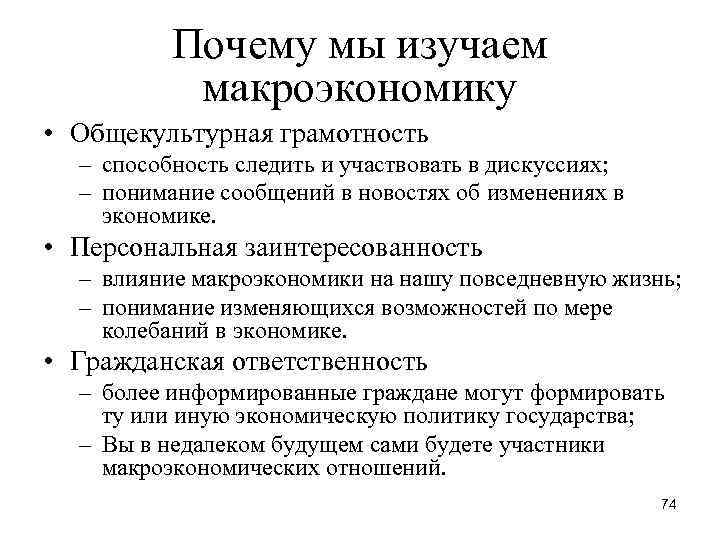 Почему мы изучаем макроэкономику

• Общекультурная грамотность
– способность следить и участвовать в дискуссиях;
– понимание сообщений в новостях об изменениях в экономике.
• Персональная заинтересованность
– влияние макроэкономики на нашу повседневную жизнь;
– понимание изменяющихся возможностей по мере колебаний в экономике.
• Гражданская ответственность
– более информированные граждане могут формировать ту или иную экономическую политику государства;
– Вы в недалеком будущем сами будете участники макроэкономических отношений.

74